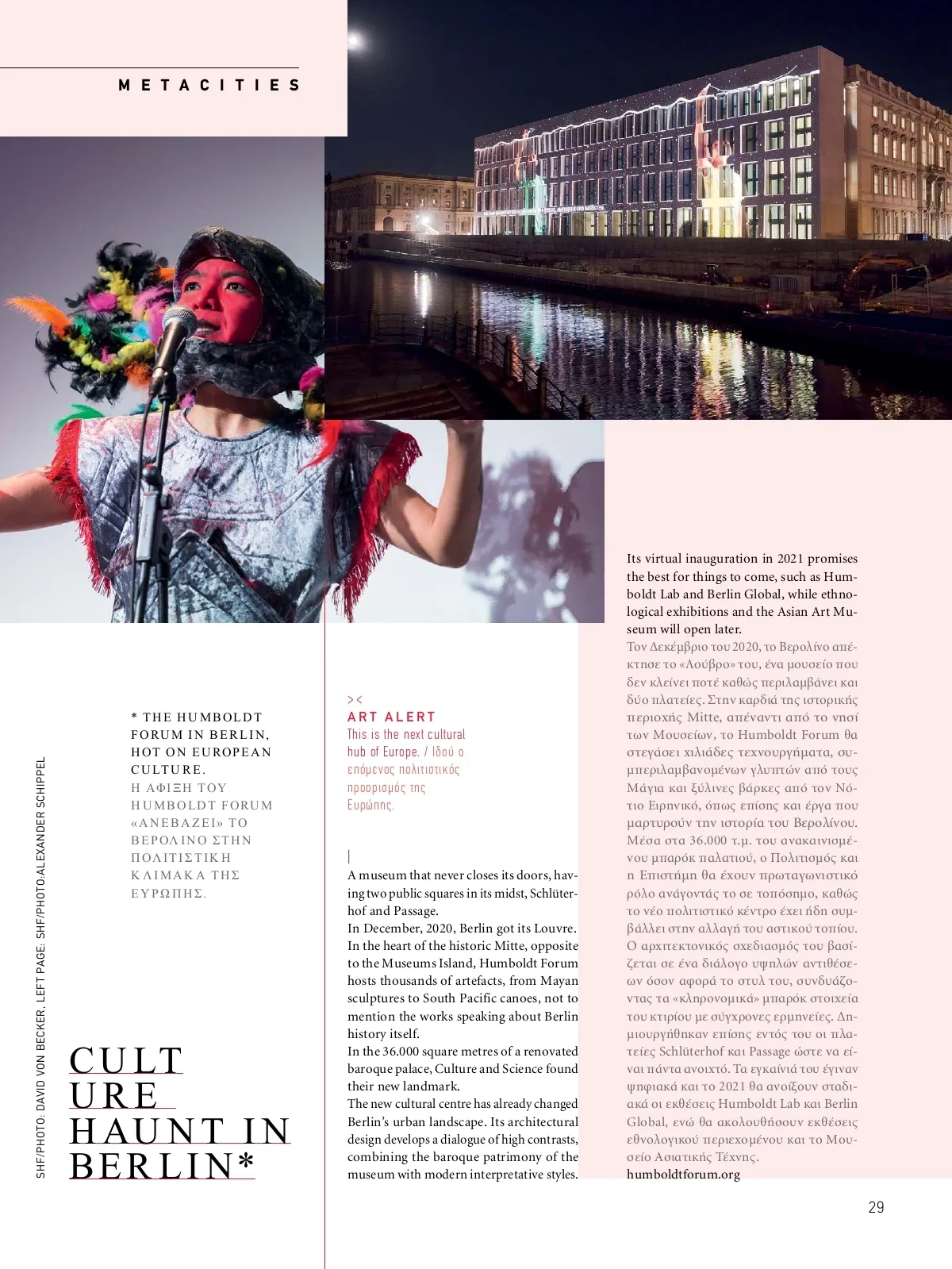 METACITIES

SHF/PHOTO: DAVID VON BECKER. LEFT PAGE: SHF/PHOTO:ALEXANDER SCHIPPEL

* THE HUMBOLDT FORUM IN BERLIN, HOT ON EUROPEAN CULTURE.
Η ΑΦΙΞΗ ΤΟΥ HUMBOLDT FORUM «ΑΝΕΒΑΖΕΙ» ΤΟ ΒΕΡΟΛΙΝΟ ΣΤΗΝ ΠΟΛΙΤΙΣΤΙΚΗ ΚΛΙΜΑΚΑ ΤΗΣ ΕΥΡΩΠΗΣ.

CULT
URE
HAUNT IN
BERLIN*

><
ART ALERT
This is the next cultural hub of Europe. / Ιδού ο επόμενος πολιτιστικός προορισμός της Ευρώπης.

A museum that never closes its doors, having two public squares in its midst, Schlüterhof and Passage.
In December, 2020, Berlin got its Louvre. In the heart of the historic Mitte, opposite to the Museums Island, Humboldt Forum hosts thousands of artefacts, from Mayan sculptures to South Pacific canoes, not to mention the works speaking about Berlin history itself.
In the 36.000 square metres of a renovated baroque palace, Culture and Science found their new landmark.
The new cultural centre has already changed Berlin's urban landscape. Its architectural design develops a dialogue of high contrasts, combining the baroque patrimony of the museum with modern interpretative styles.

Its virtual inauguration in 2021 promises the best for things to come, such as Humboldt Lab and Berlin Global, while ethnological exhibitions and the Asian Art Museum will open later.
Τον Δεκέμβριο του 2020, το Βερολίνο απέκτησε το «Λούβρο» του, ένα μουσείο που δεν κλείνει ποτέ καθώς περιλαμβάνει και δύο πλατείες. Στην καρδιά της ιστορικής περιοχής Mitte, απέναντι από το νησί των Μουσείων, το Humboldt Forum θα στεγάσει χιλιάδες τεχνουργήματα, συμπεριλαμβανομένων γλυπτών από τους Μάγια και ξύλινες βάρκες από τον Νότιο Ειρηνικό, όπως επίσης και έργα που μαρτυρούν την ιστορία του Βερολίνου. Μέσα στα 36.000 τ.μ. του ανακαινισμένου μπαρόκ παλατιού, ο Πολιτισμός και η Επιστήμη θα έχουν πρωταγωνιστικό ρόλο ανάγοντάς το σε τοπόσημο, καθώς το νέο πολιτιστικό κέντρο έχει ήδη συμβάλλει στην αλλαγή του αστικού τοπίου. Ο αρχιτεκτονικός σχεδιασμός του βασίζεται σε ένα διάλογο υψηλών αντιθέσεων όσον αφορά το στυλ του, συνδυάζοντας τα «κληρονομικά» μπαρόκ στοιχεία του κτιρίου με σύγχρονες ερμηνείες. Δημιουργήθηκαν επίσης εντός του οι πλατείες Schlüterhof και Passage ώστε να είναι πάντα ανοιχτό. Τα εγκαίνιά του έγιναν ψηφιακά και το 2021 θα ανοίξουν σταδιακά οι εκθέσεις Humboldt Lab και Berlin Global, ενώ θα ακολουθήσουν εκθέσεις εθνολογικού περιεχομένου και το Μουσείο Ασιατικής Τέχνης.
humboldtforum.org

29